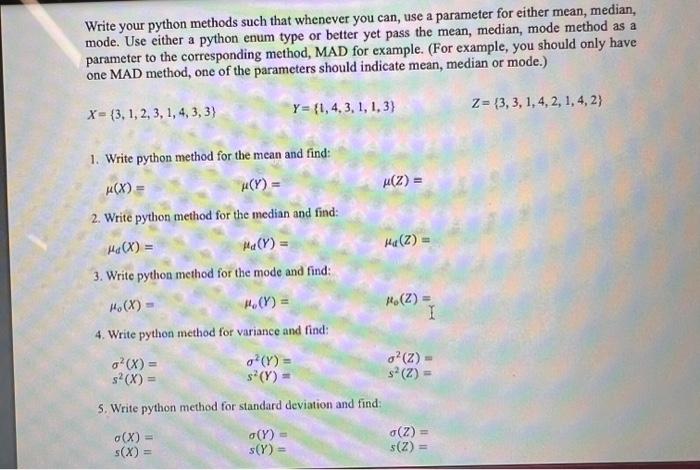 Write your python methods such that whenever you can, use a parameter for either mean, median, mode. Use either a python enum type or better yet pass the mean, median, mode method as a parameter to the corresponding method, MAD for example. (For example, you should only have one MAD method, one of the parameters should indicate mean, median or mode.)

$X = \{3, 1, 2, 3, 1, 4, 3, 3\}$ $Y = \{1, 4, 3, 1, 1, 3\}$ $Z = \{3, 3, 1, 4, 2, 1, 4, 2\}$

1. Write python method for the mean and find:

$\mu(X) =$ $\mu(Y) =$ $\mu(Z) =$

2. Write python method for the median and find:

$\mu_d(X) =$ $\mu_d(Y) =$ $\mu_d(Z) =$

3. Write python method for the mode and find:

$\mu_o(X) =$ $\mu_o(Y) =$ $\mu_o(Z) =$

4. Write python method for variance and find:

$\sigma^2(X) =$ $\sigma^2(Y) =$ $\sigma^2(Z) =$
$s^2(X) =$ $s^2(Y) =$ $s^2(Z) =$

5. Write python method for standard deviation and find:

$\sigma(X) =$ $\sigma(Y) =$ $\sigma(Z) =$
$s(X) =$ $s(Y) =$ $s(Z) =$